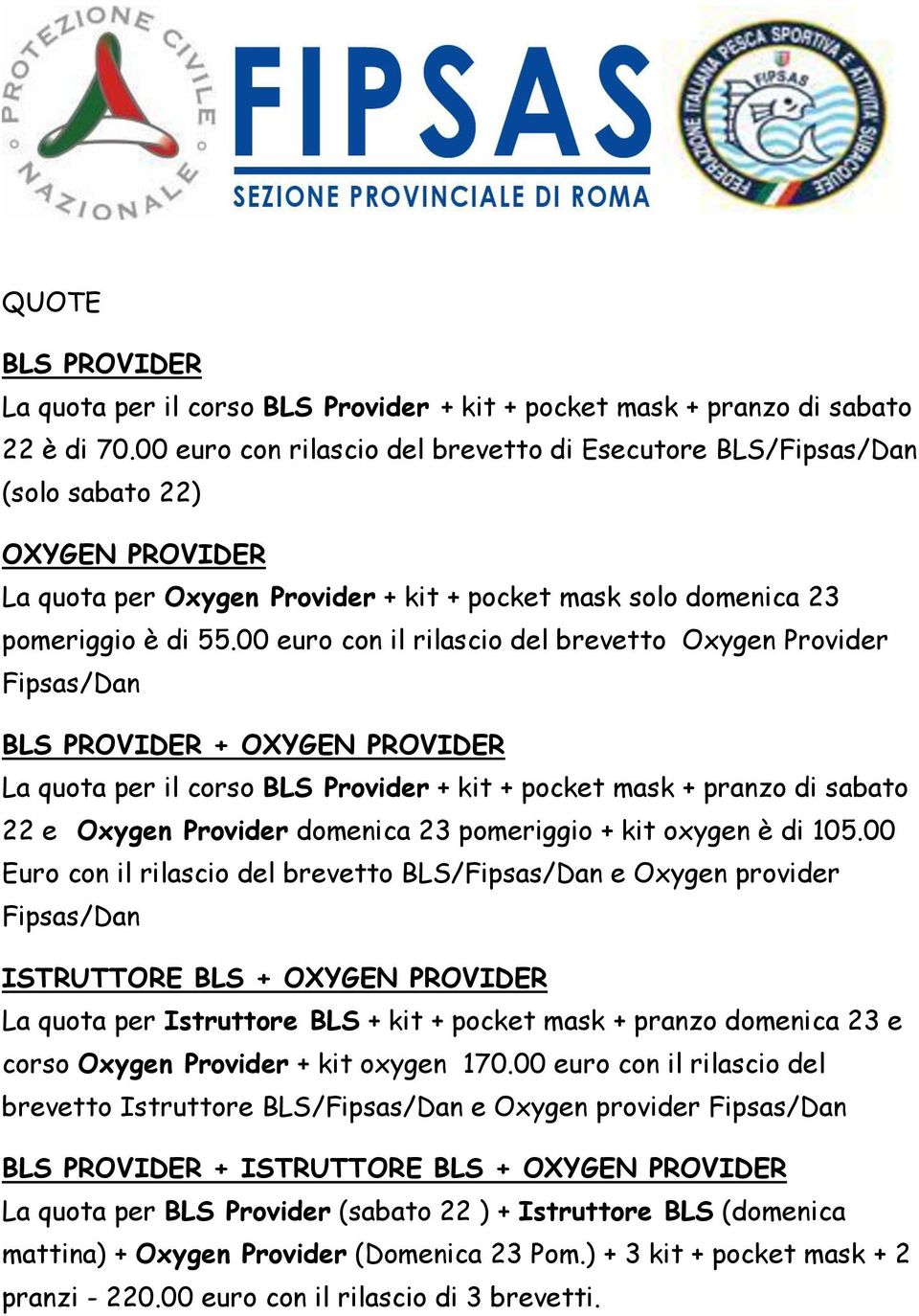 PROTEZIONE CIVILE NAZIONALE

FIPSAS
SEZIONE PROVINCIALE DI ROMA

FEDERAZIONE ITALIANA PESCA SPORTIVA E ATTIVITÀ SUBACQUEE
FIPSAS

QUOTE

BLS PROVIDER
La quota per il corso BLS Provider + kit + pocket mask + pranzo di sabato 22 è di 70.00 euro con rilascio del brevetto di Esecutore BLS/Fipsas/Dan (solo sabato 22)

OXYGEN PROVIDER
La quota per Oxygen Provider + kit + pocket mask solo domenica 23 pomeriggio è di 55.00 euro con il rilascio del brevetto Oxygen Provider Fipsas/Dan

BLS PROVIDER + OXYGEN PROVIDER
La quota per il corso BLS Provider + kit + pocket mask + pranzo di sabato 22 e Oxygen Provider domenica 23 pomeriggio + kit oxygen è di 105.00 Euro con il rilascio del brevetto BLS/Fipsas/Dan e Oxygen provider Fipsas/Dan

ISTRUTTORE BLS + OXYGEN PROVIDER
La quota per Istruttore BLS + kit + pocket mask + pranzo domenica 23 e corso Oxygen Provider + kit oxygen 170.00 euro con il rilascio del brevetto Istruttore BLS/Fipsas/Dan e Oxygen provider Fipsas/Dan

BLS PROVIDER + ISTRUTTORE BLS + OXYGEN PROVIDER
La quota per BLS Provider (sabato 22 ) + Istruttore BLS (domenica mattina) + Oxygen Provider (Domenica 23 Pom.) + 3 kit + pocket mask + 2 pranzi - 220.00 euro con il rilascio di 3 brevetti.